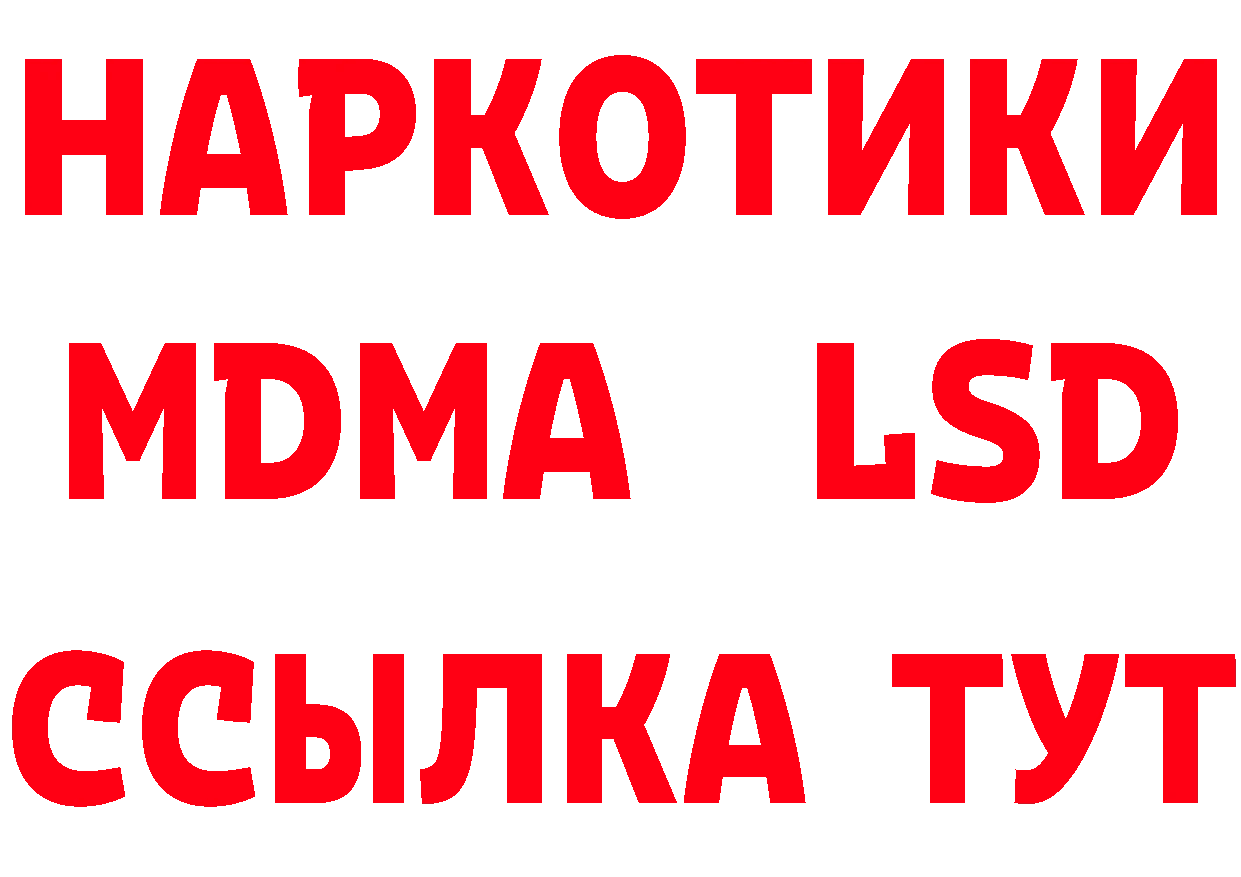 НАРКОТИКИ
MDMA LSD
ССЫЛКА ТУТ